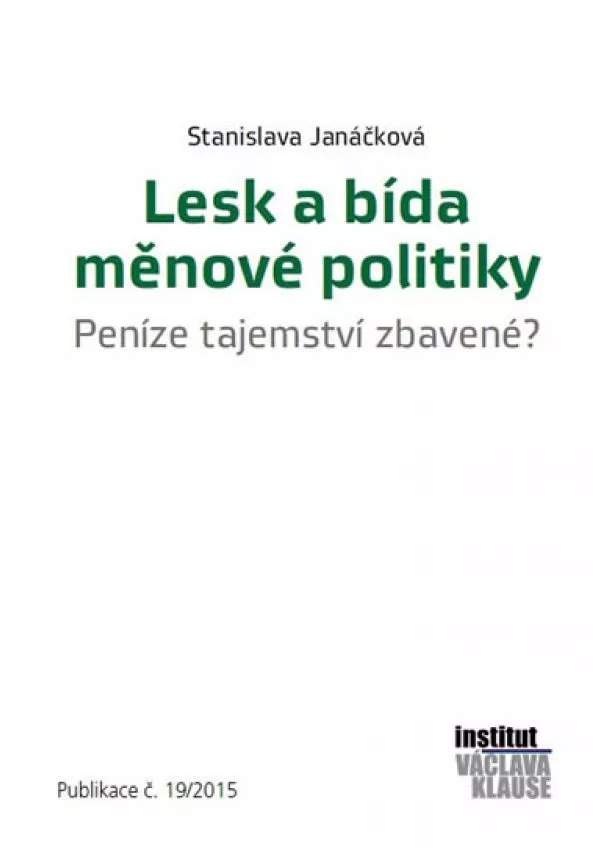 Stanislava Janáčková

Lesk a bída měnové politiky

Peníze tajemství zbavené?

Publikace č. 19/2015

institut
VÁCLAVA
KLAUSE